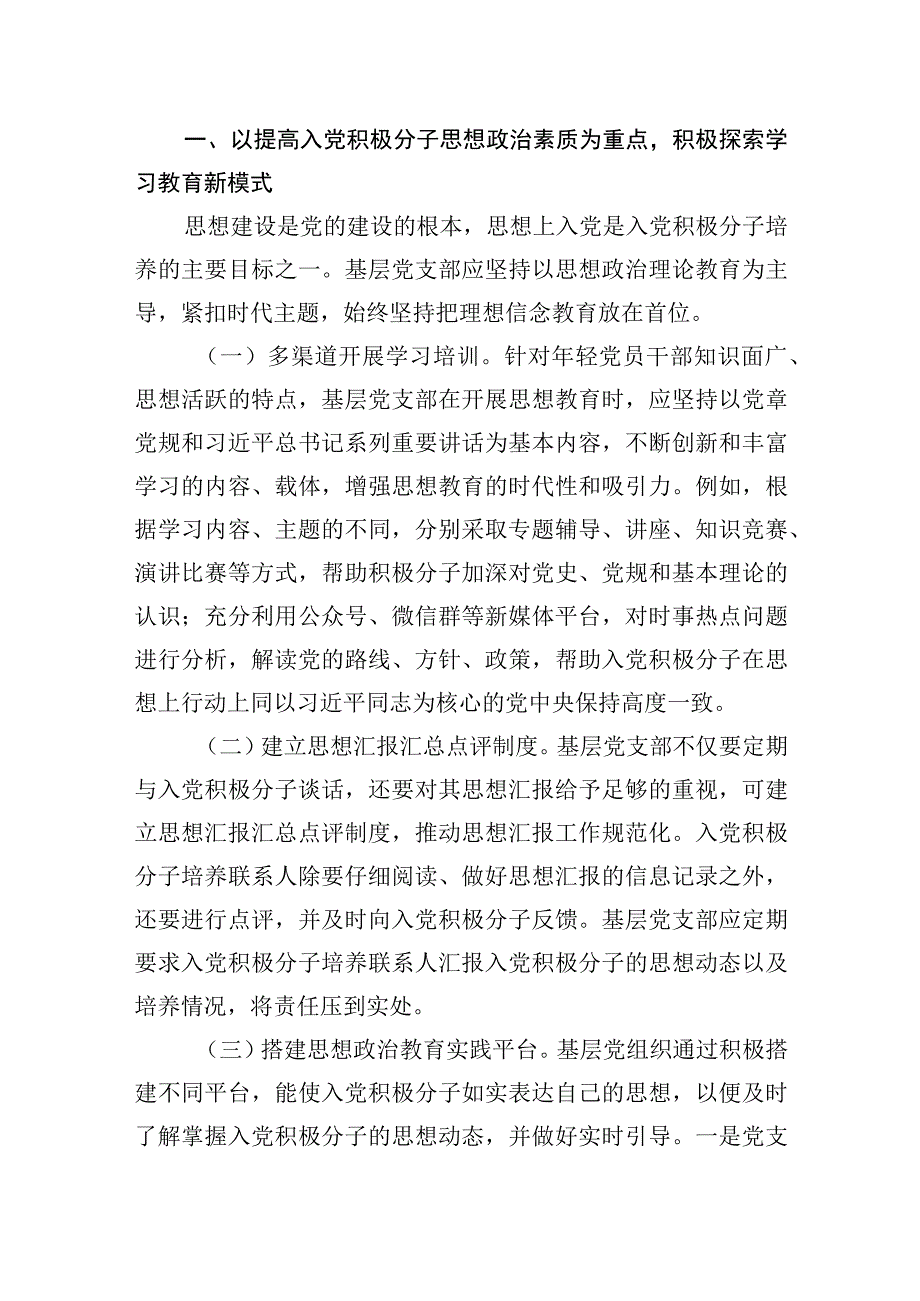 一、以提高入党积极分子思想政治素质为重点，积极探索学习教育新模式

思想建设是党的建设的根本，思想上入党是入党积极分子培养的主要目标之一。基层党支部应坚持以思想政治理论教育为主导，紧扣时代主题，始终坚持把理想信念教育放在首位。

（一）多渠道开展学习培训。针对年轻党员干部知识面广、思想活跃的特点，基层党支部在开展思想教育时，应坚持以党章党规和习近平总书记系列重要讲话为基本内容，不断创新和丰富学习的内容、载体，增强思想教育的时代性和吸引力。例如，根据学习内容、主题的不同，分别采取专题辅导、讲座、知识竞赛、演讲比赛等方式，帮助积极分子加深对党史、党规和基本理论的认识；充分利用公众号、微信群等新媒体平台，对时事热点问题进行分析，解读党的路线、方针、政策，帮助入党积极分子在思想上行动上同以习近平同志为核心的党中央保持高度一致。

（二）建立思想汇报汇总点评制度。基层党支部不仅要定期与入党积极分子谈话，还要对其思想汇报给予足够的重视，可建立思想汇报汇总点评制度，推动思想汇报工作规范化。入党积极分子培养联系人除要仔细阅读、做好思想汇报的信息记录之外，还要进行点评，并及时向入党积极分子反馈。基层党支部应定期要求入党积极分子培养联系人汇报入党积极分子的思想动态以及培养情况，将责任压到实处。

（三）搭建思想政治教育实践平台。基层党组织通过积极搭建不同平台，能使入党积极分子如实表达自己的思想，以便及时了解掌握入党积极分子的思想动态，并做好实时引导。一是党支